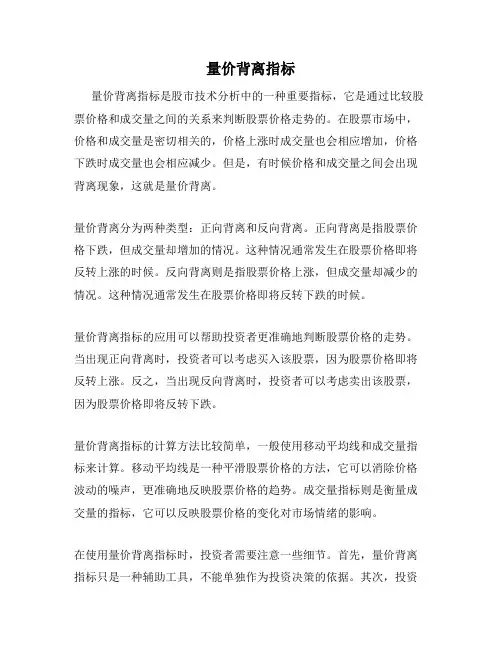 量价背离指标

量价背离指标是股市技术分析中的一种重要指标，它是通过比较股票价格和成交量之间的关系来判断股票价格走势的。在股票市场中，价格和成交量是密切相关的，价格上涨时成交量也会相应增加，价格下跌时成交量也会相应减少。但是，有时候价格和成交量之间会出现背离现象，这就是量价背离。

量价背离分为两种类型：正向背离和反向背离。正向背离是指股票价格下跌，但成交量却增加的情况。这种情况通常发生在股票价格即将反转上涨的时候。反向背离则是指股票价格上涨，但成交量却减少的情况。这种情况通常发生在股票价格即将反转下跌的时候。

量价背离指标的应用可以帮助投资者更准确地判断股票价格的走势。当出现正向背离时，投资者可以考虑买入该股票，因为股票价格即将反转上涨。反之，当出现反向背离时，投资者可以考虑卖出该股票，因为股票价格即将反转下跌。

量价背离指标的计算方法比较简单，一般使用移动平均线和成交量指标来计算。移动平均线是一种平滑股票价格的方法，它可以消除价格波动的噪声，更准确地反映股票价格的趋势。成交量指标则是衡量成交量的指标，它可以反映股票价格的变化对市场情绪的影响。

在使用量价背离指标时，投资者需要注意一些细节。首先，量价背离指标只是一种辅助工具，不能单独作为投资决策的依据。其次，投资